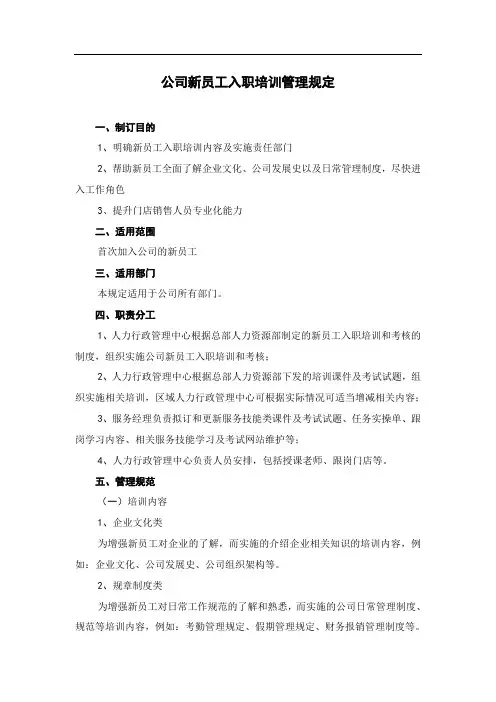 公司新员工入职培训管理规定

一、制订目的

1、明确新员工入职培训内容及实施责任部门

2、帮助新员工全面了解企业文化、公司发展史以及日常管理制度，尽快进入工作角色

3、提升门店销售人员专业化能力

二、适用范围

首次加入公司的新员工

三、适用部门

本规定适用于公司所有部门。

四、职责分工

1、人力行政管理中心根据总部人力资源部制定的新员工入职培训和考核的制度，组织实施公司新员工入职培训和考核；

2、人力行政管理中心根据总部人力资源部下发的培训课件及考试试题，组织实施相关培训，区域人力行政管理中心可根据实际情况可适当增减相关内容；

3、服务经理负责拟订和更新服务技能类课件及考试试题、任务实操单、跟岗学习内容、相关服务技能学习及考试网站维护等；

4、人力行政管理中心负责人员安排，包括授课老师、跟岗门店等。

五、管理规范

（一）培训内容

1、企业文化类

为增强新员工对企业的了解，而实施的介绍企业相关知识的培训内容，例如：企业文化、公司发展史、公司组织架构等。

2、规章制度类

为增强新员工对日常工作规范的了解和熟悉，而实施的公司日常管理制度、规范等培训内容，例如：考勤管理规定、假期管理规定、财务报销管理制度等。